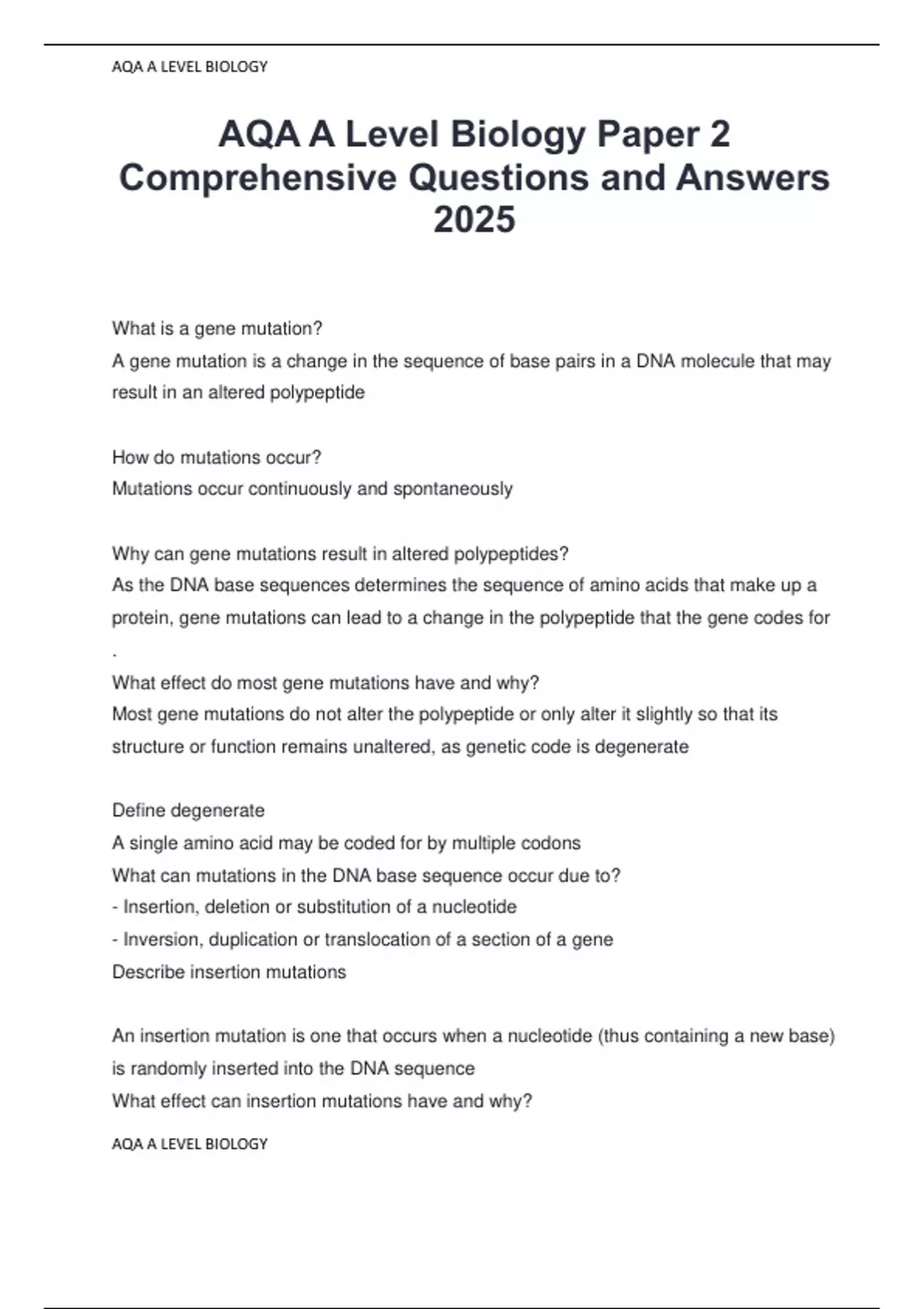 AQA A LEVEL BIOLOGY

AQA A Level Biology Paper 2 Comprehensive Questions and Answers 2025

What is a gene mutation?
A gene mutation is a change in the sequence of base pairs in a DNA molecule that may result in an altered polypeptide

How do mutations occur?
Mutations occur continuously and spontaneously

Why can gene mutations result in altered polypeptides?
As the DNA base sequences determines the sequence of amino acids that make up a protein, gene mutations can lead to a change in the polypeptide that the gene codes for
.
What effect do most gene mutations have and why?
Most gene mutations do not alter the polypeptide or only alter it slightly so that its structure or function remains unaltered, as genetic code is degenerate

Define degenerate
A single amino acid may be coded for by multiple codons
What can mutations in the DNA base sequence occur due to?
- Insertion, deletion or substitution of a nucleotide
- Inversion, duplication or translocation of a section of a gene
Describe insertion mutations

An insertion mutation is one that occurs when a nucleotide (thus containing a new base) is randomly inserted into the DNA sequence
What effect can insertion mutations have and why?

AQA A LEVEL BIOLOGY